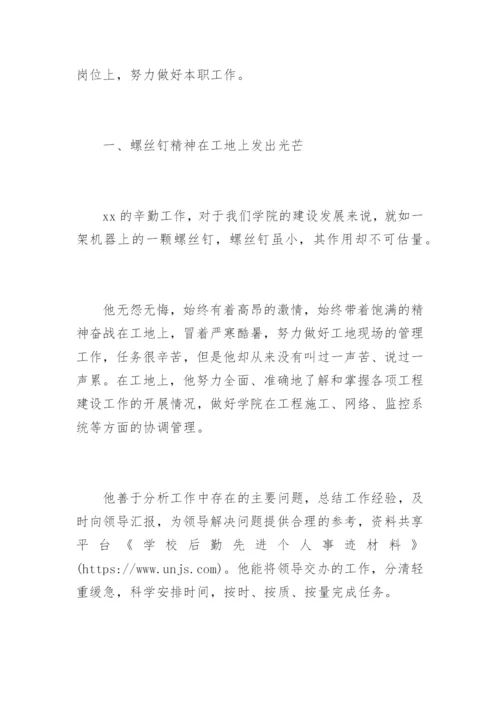 岗位上，努力做好本职工作。

一、螺丝钉精神在工地上发出光芒

xx 的辛勤工作，对于我们学院的建设发展来说，就如一架机器上的一颗螺丝钉，螺丝钉虽小，其作用却不可估量。

他无怨无悔，始终有着高昂的激情，始终带着饱满的精神奋战在工地上，冒着严寒酷暑，努力做好工地现场的管理工作，任务很辛苦，但是他却从来没有叫过一声苦、说过一声累。在工地上，他努力全面、准确地了解和掌握各项工程建设工作的开展情况，做好学院在工程施工、网络、监控系统等方面的协调管理。

他善于分析工作中存在的主要问题，总结工作经验，及时向领导汇报，为领导解决问题提供合理的参考，资料共享平台《学校后勤先进个人事迹材料》(https://www.unjs.com)。他能将领导交办的工作，分清轻重缓急，科学安排时间，按时、按质、按量完成任务。